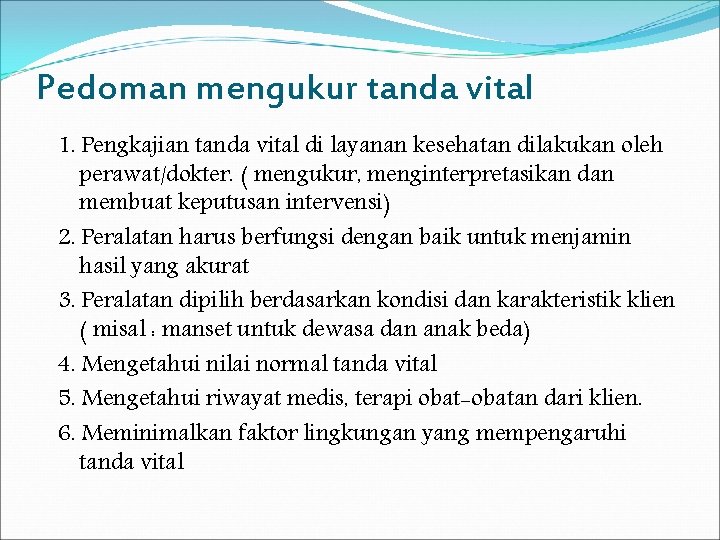 Pedoman mengukur tanda vital

1. Pengkajian tanda vital di layanan kesehatan dilakukan oleh perawat/dokter. ( mengukur, menginterpretasikan dan membuat keputusan intervensi)
2. Peralatan harus berfungsi dengan baik untuk menjamin hasil yang akurat
3. Peralatan dipilih berdasarkan kondisi dan karakteristik klien ( misal : manset untuk dewasa dan anak beda)
4. Mengetahui nilai normal tanda vital
5. Mengetahui riwayat medis, terapi obat-obatan dari klien.
6. Meminimalkan faktor lingkungan yang mempengaruhi tanda vital